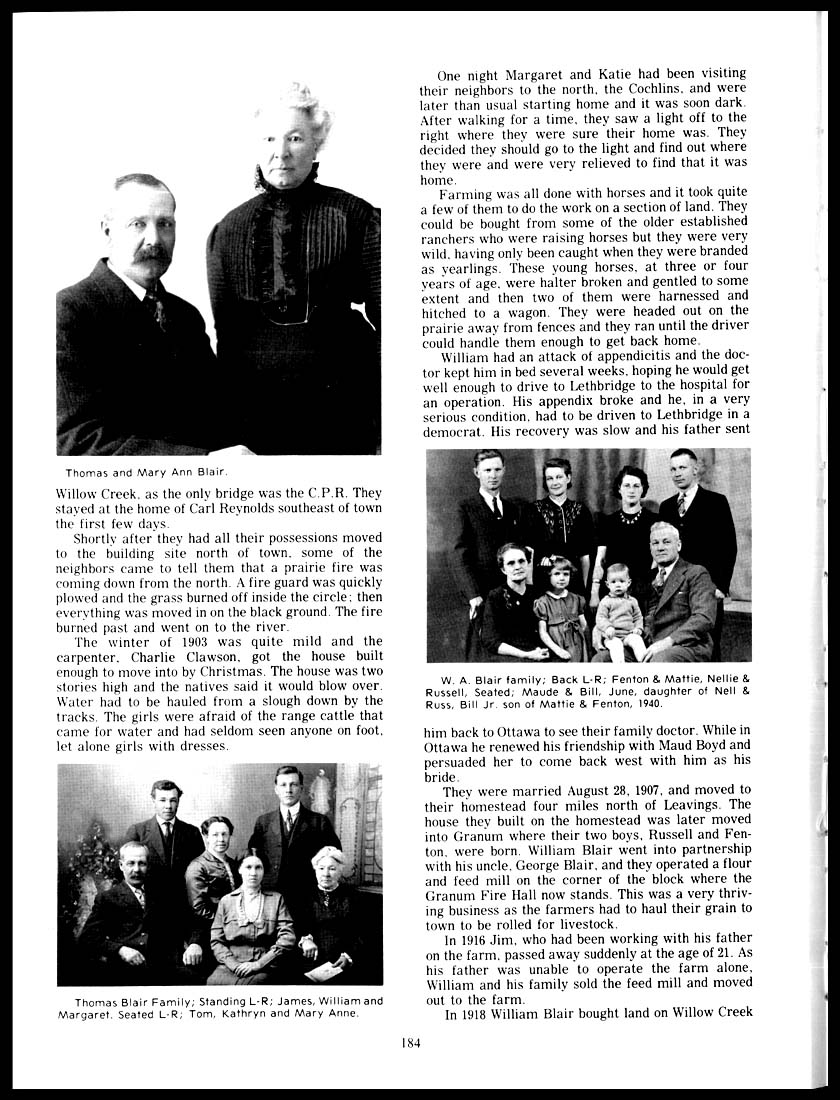 Thomas and Mary Ann Blair.

Willow Creek, as the only bridge was the C.P.R. They stayed at the home of Carl Reynolds southeast of town the first few days.

Shortly after they had all their possessions moved to the building site north of town, some of the neighbors came to tell them that a prairie fire was coming down from the north. A fire guard was quickly plowed and the grass burned off inside the circle; then everything was moved in on the black ground. The fire burned past and went on to the river.

The winter of 1903 was quite mild and the carpenter, Charlie Clawson, got the house built enough to move into by Christmas. The house was two stories high and the natives said it would blow over. Water had to be hauled from a slough down by the tracks. The girls were afraid of the range cattle that came for water and had seldom seen anyone on foot, let alone girls with dresses.

Thomas Blair Family; Standing L-R; James, William and Margaret. Seated L-R; Tom, Kathryn and Mary Anne.

One night Margaret and Katie had been visiting their neighbors to the north, the Cochlins, and were later than usual starting home and it was soon dark. After walking for a time, they saw a light off to the right where they were sure their home was. They decided they should go to the light and find out where they were and were very relieved to find that it was home.

Farming was all done with horses and it took quite a few of them to do the work on a section of land. They could be bought from some of the older established ranchers who were raising horses but they were very wild, having only been caught when they were branded as yearlings. These young horses, at three or four years of age, were halter broken and gentled to some extent and then two of them were harnessed and hitched to a wagon. They were headed out on the prairie away from fences and they ran until the driver could handle them enough to get back home.

William had an attack of appendicitis and the doctor kept him in bed several weeks, hoping he would get well enough to drive to Lethbridge to the hospital for an operation. His appendix broke and he, in a very serious condition, had to be driven to Lethbridge in a democrat. His recovery was slow and his father sent

W. A. Blair family; Back L-R; Fenton & Mattie, Nellie & Russell, Seated; Maude & Bill, June, daughter of Nell & Russ, Bill Jr. son of Mattie & Fenton, 1940.

him back to Ottawa to see their family doctor. While in Ottawa he renewed his friendship with Maud Boyd and persuaded her to come back west with him as his bride.

They were married August 28, 1907, and moved to their homestead four miles north of Leavings. The house they built on the homestead was later moved into Granum where their two boys, Russell and Fenton, were born. William Blair went into partnership with his uncle, George Blair, and they operated a flour and feed mill on the corner of the block where the Granum Fire Hall now stands. This was a very thriving business as the farmers had to haul their grain to town to be rolled for livestock.

In 1916 Jim, who had been working with his father on the farm, passed away suddenly at the age of 21. As his father was unable to operate the farm alone, William and his family sold the feed mill and moved out to the farm.

In 1918 William Blair bought land on Willow Creek

184